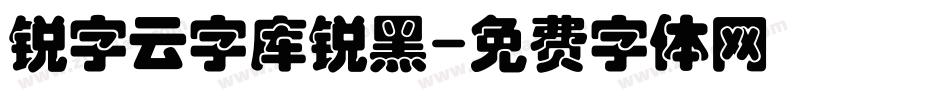 锐字云字库锐黑-免费字体网